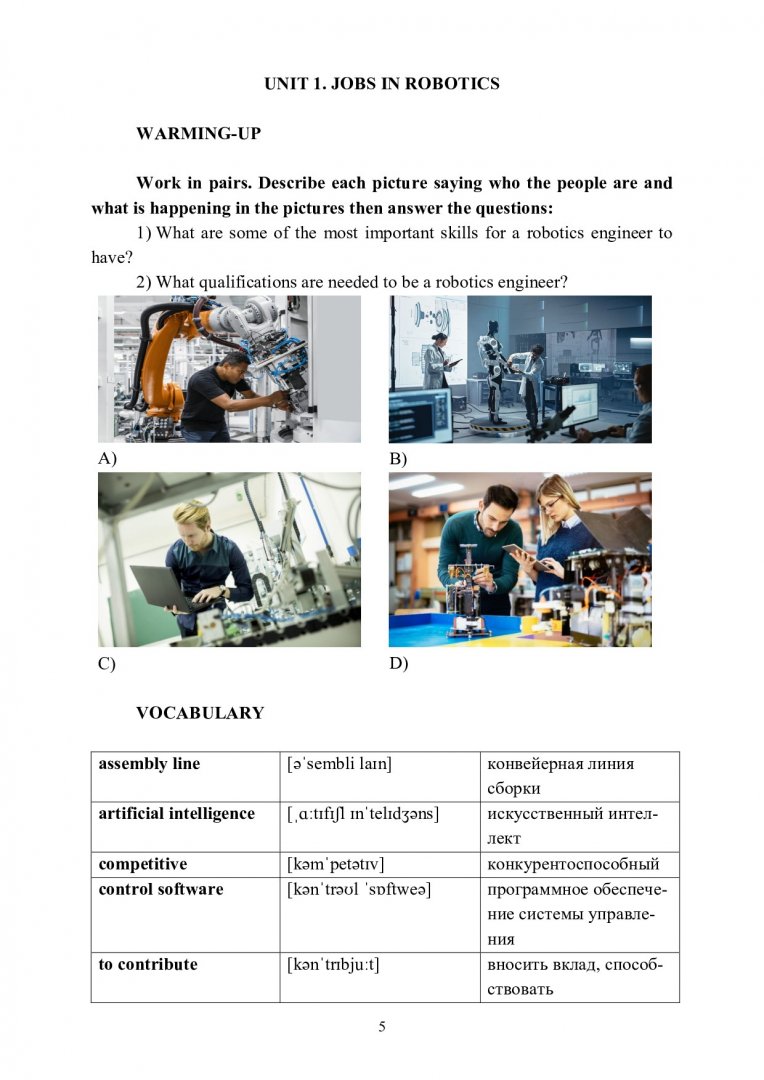 UNIT 1. JOBS IN ROBOTICS

WARMING-UP

Work in pairs. Describe each picture saying who the people are and what is happening in the pictures then answer the questions:

1) What are some of the most important skills for a robotics engineer to have?

2) What qualifications are needed to be a robotics engineer?

A)

B)

C)

D)

VOCABULARY

| assembly line | [əˈsembli laɪn] | конвейерная линия сборки |
|---|---|---|
| artificial intelligence | [ˌɑːtɪfɪʃl ɪnˈtelɪdʒəns] | искусственный интеллект |
| competitive | [kəmˈpetətɪv] | конкурентоспособный |
| control software | [kənˈtrəʊl ˈsɒftweə] | программное обеспечение системы управления |
| to contribute | [kənˈtrɪbjuːt] | вносить вклад, способствовать |

5